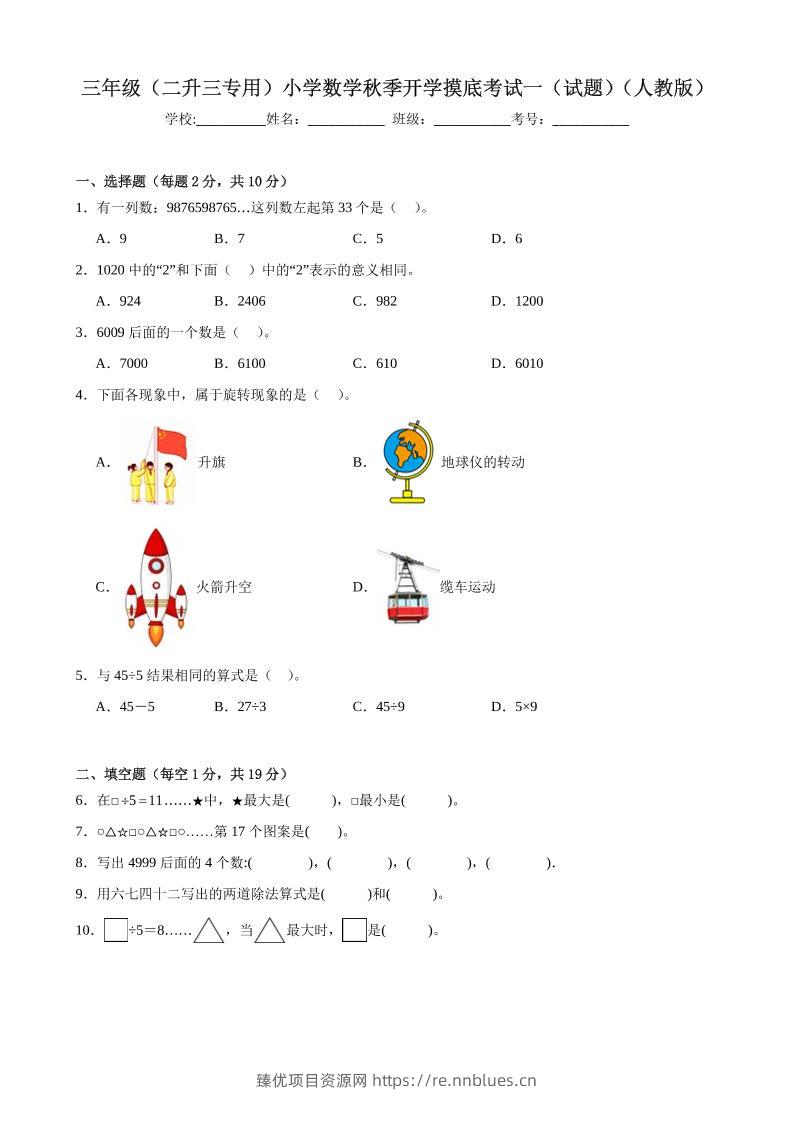 三年级（二升三专用）小学数学秋季开学摸底考试一（试题）（人教版）

学校:____姓名：____ 班级：____考号：____

一、选择题（每题2分，共10分）

1．有一列数：9876598765…这列数左起第33个是（ ）。

A．9 B．7 C．5 D．6

2．1020中的“2”和下面（ ）中的“2”表示的意义相同。

A．924 B．2406 C．982 D．1200

3．6009后面的一个数是（ ）。

A．7000 B．6100 C．610 D．6010

4．下面各现象中，属于旋转现象的是（ ）。

A． 升旗 B． 地球仪的转动

C． 火箭升空 D． 缆车运动

5．与45÷5结果相同的算式是（ ）。

A．45－5 B．27÷3 C．45÷9 D．5×9

二、填空题（每空1分，共19分）

6．在□÷5＝11……★中，★最大是( )，□最小是( )。

7．○△☆□○△☆□○……第17个图案是( )。

8．写出4999后面的4个数:( )，( )，( )，( ).

9．用六七四十二写出的两道除法算式是( )和( )。

10．□÷5＝8……△，当△最大时，□是( )。

臻优项目资源网 https://re.nnblues.cn